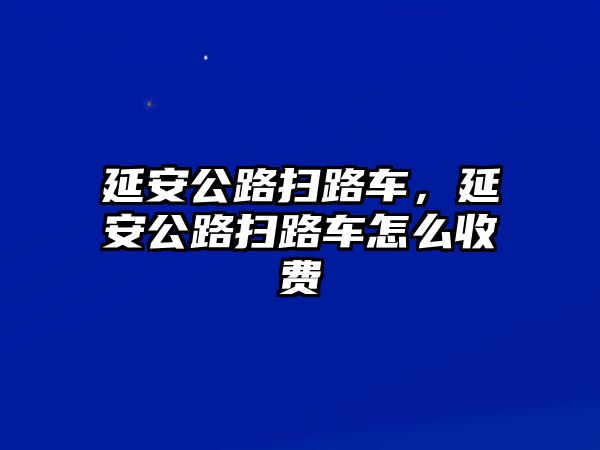 延安公路扫路车，延安公路扫路车怎么收费